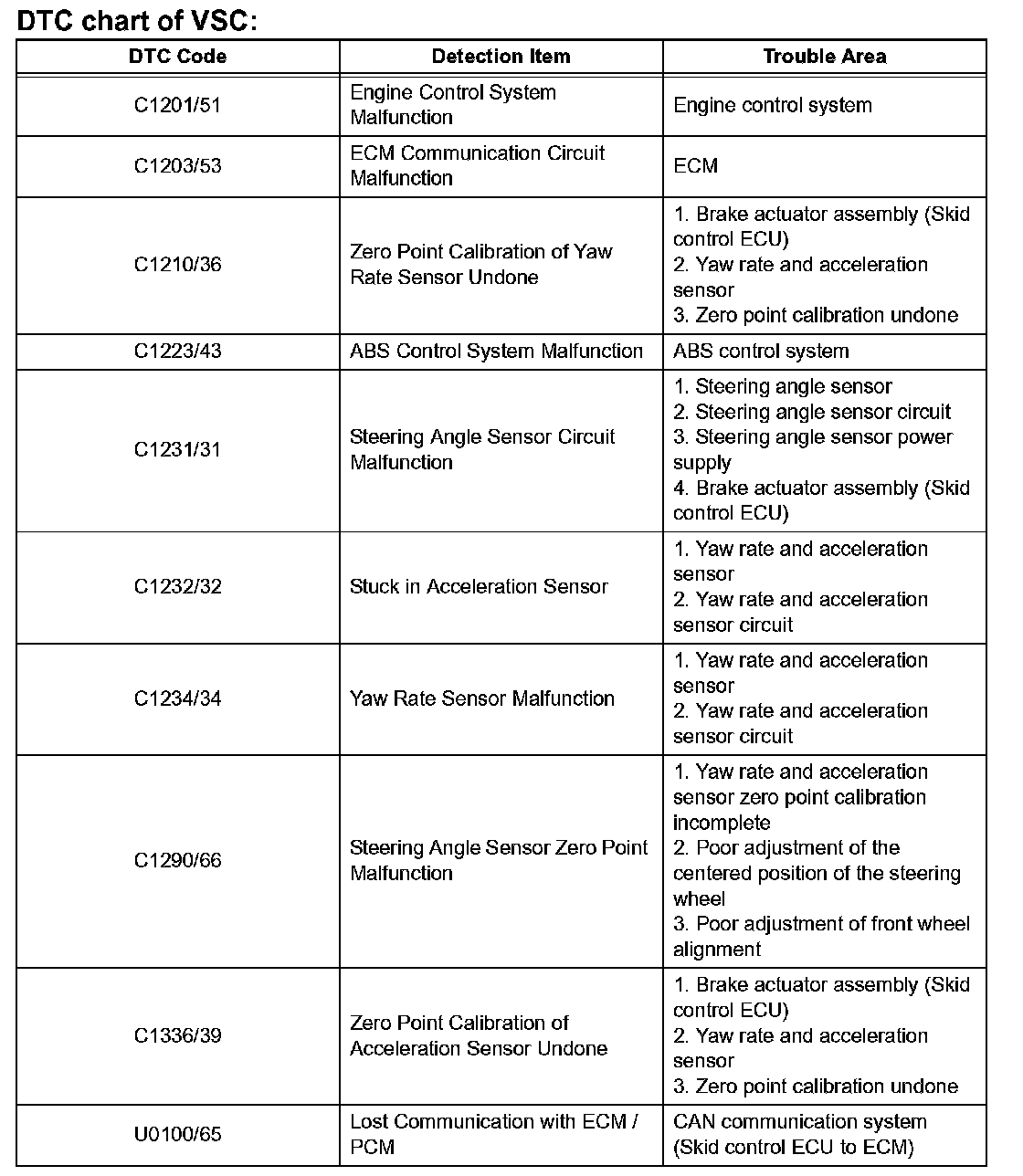 DTC chart of VSC:

| DTC Code | Detection Item | Trouble Area |
|---|---|---|
| C1201/51 | Engine Control System Malfunction | Engine control system |
| C1203/53 | ECM Communication Circuit Malfunction | ECM |
| C1210/36 | Zero Point Calibration of Yaw Rate Sensor Undone | 1. Brake actuator assembly (Skid control ECU) 2. Yaw rate and acceleration sensor 3. Zero point calibration undone |
| C1223/43 | ABS Control System Malfunction | ABS control system |
| C1231/31 | Steering Angle Sensor Circuit Malfunction | 1. Steering angle sensor 2. Steering angle sensor circuit 3. Steering angle sensor power supply 4. Brake actuator assembly (Skid control ECU) |
| C1232/32 | Stuck in Acceleration Sensor | 1. Yaw rate and acceleration sensor 2. Yaw rate and acceleration sensor circuit |
| C1234/34 | Yaw Rate Sensor Malfunction | 1. Yaw rate and acceleration sensor 2. Yaw rate and acceleration sensor circuit |
| C1290/66 | Steering Angle Sensor Zero Point Malfunction | 1. Yaw rate and acceleration sensor zero point calibration incomplete 2. Poor adjustment of the centered position of the steering wheel 3. Poor adjustment of front wheel alignment |
| C1336/39 | Zero Point Calibration of Acceleration Sensor Undone | 1. Brake actuator assembly (Skid control ECU) 2. Yaw rate and acceleration sensor 3. Zero point calibration undone |
| U0100/65 | Lost Communication with ECM / PCM | CAN communication system (Skid control ECU to ECM) |